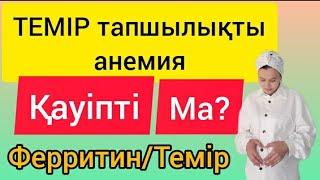 ТЕМІР тапшылықты анемия

Қауіпті Ма?

Ферритин/Темір